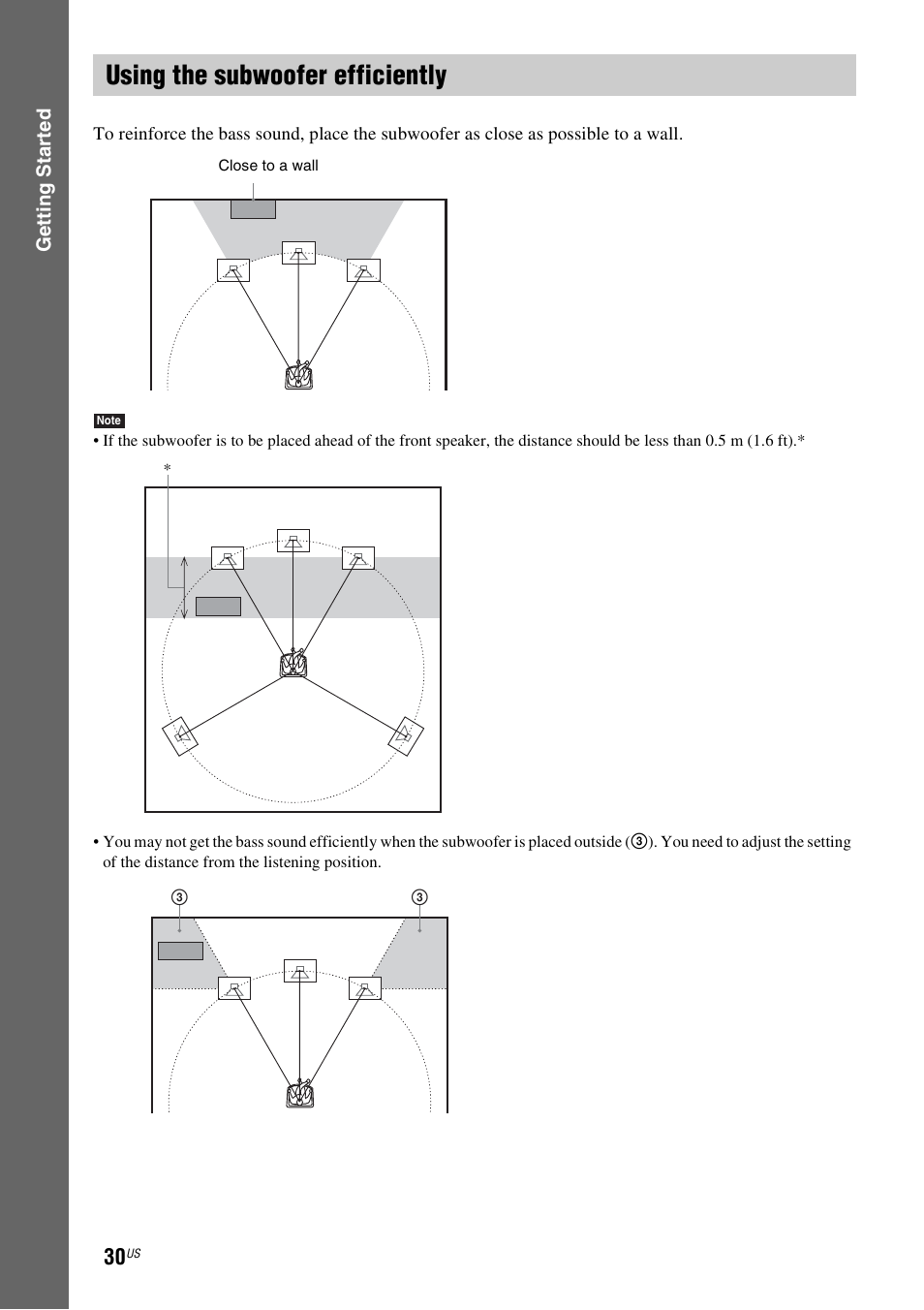 Getting Started

Using the subwoofer efficiently

To reinforce the bass sound, place the subwoofer as close as possible to a wall.

Close to a wall

Note

• If the subwoofer is to be placed ahead of the front speaker, the distance should be less than 0.5 m (1.6 ft).*

*

• You may not get the bass sound efficiently when the subwoofer is placed outside (③). You need to adjust the setting of the distance from the listening position.

③ ③

30US